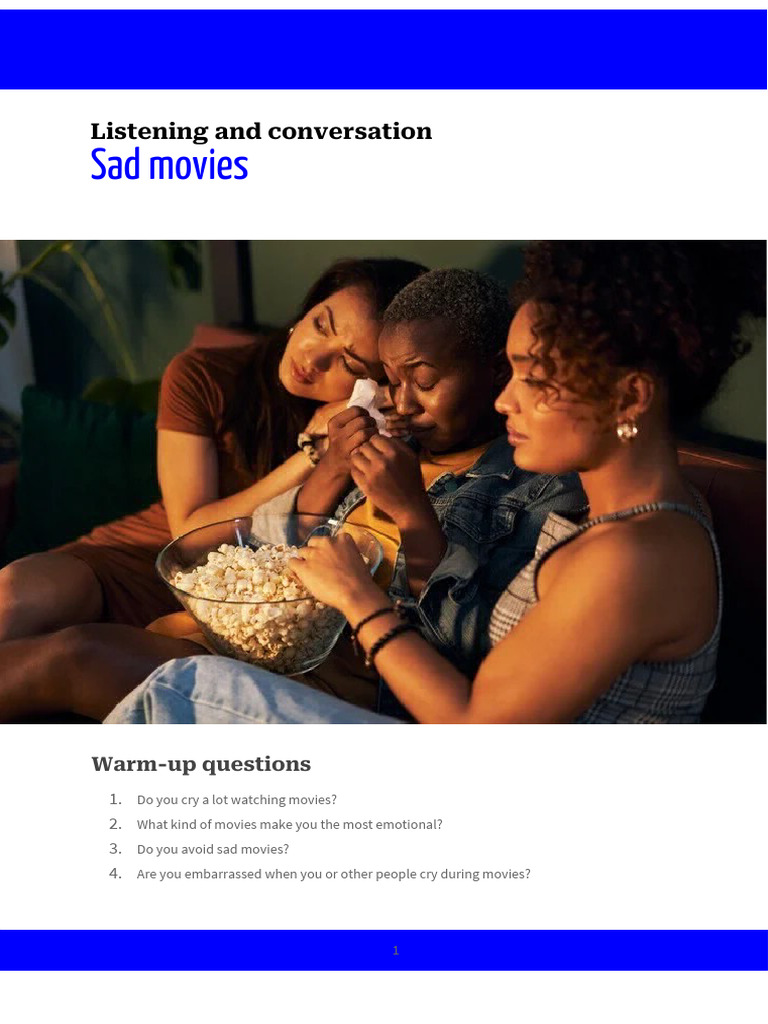 Listening and conversation
Sad movies

Warm-up questions

1. Do you cry a lot watching movies?
2. What kind of movies make you the most emotional?
3. Do you avoid sad movies?
4. Are you embarrassed when you or other people cry during movies?

1